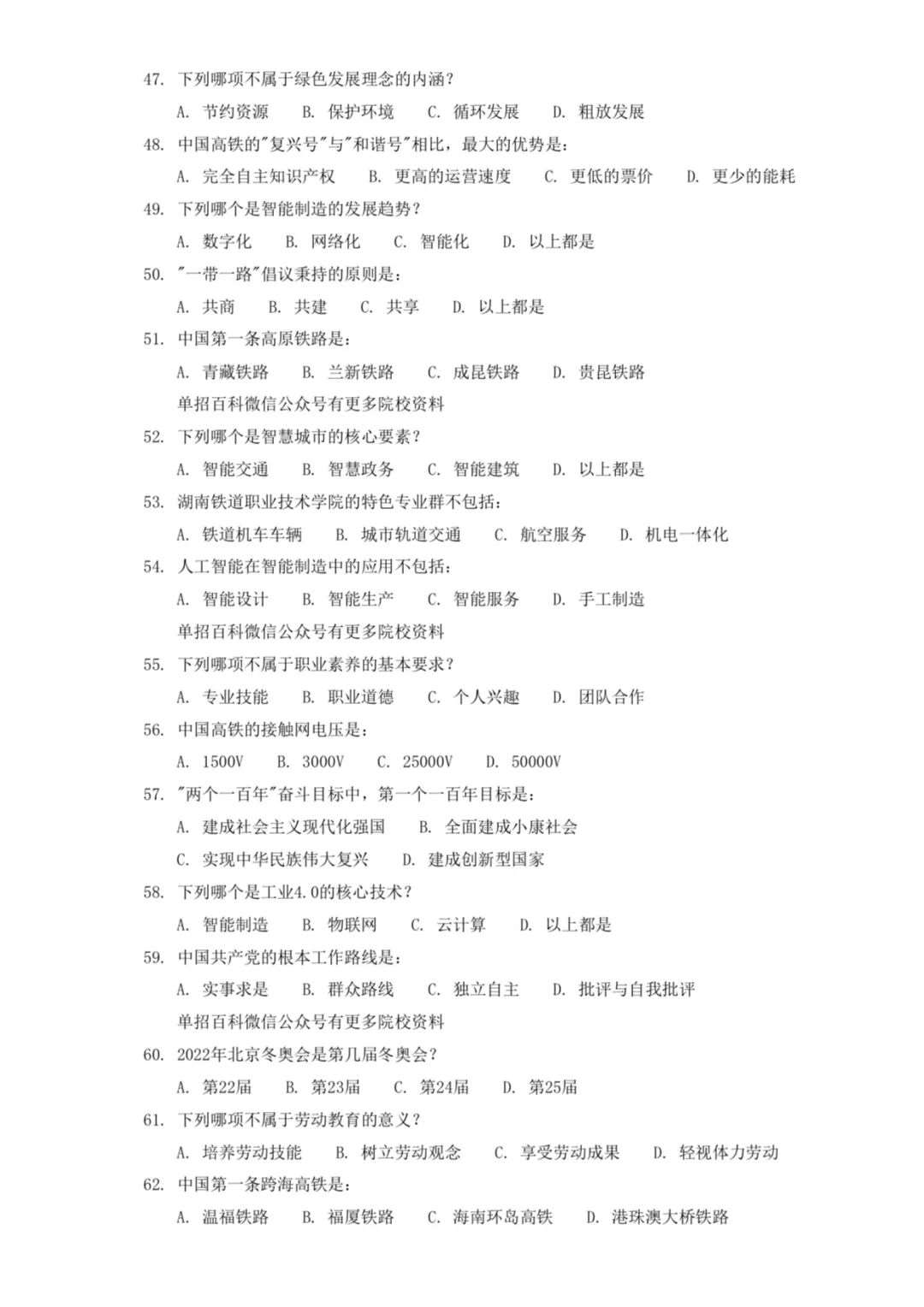 47.下列哪项不属于绿色发展理念的内涵？

A.节约资源 B.保护环境 C.循环发展 D.粗放发展

48.中国高铁的“复兴号”与“和谐号”相比，最大的优势是：

A.完全自主知识产权 B.更高的运营速度 C.更低的票价 D.更少的能耗

49.下列哪个是智能制造的发展趋势？

A.数字化 B.网络化 C.智能化 D.以上都是

50.“一带一路”倡议秉持的原则是：

A.共商 B.共建 C.共享 D.以上都是

51.中国第一条高原铁路是：

A.青藏铁路 B.兰新铁路 C.成昆铁路 D.贵昆铁路

单招百科微信公众号有更多院校资料

52.下列哪个是智慧城市的核心要素？

A.智能交通 B.智慧政务 C.智能建筑 D.以上都是

53.湖南铁道职业技术学院的特色专业群不包括：

A.铁道机车车辆 B.城市轨道交通 C.航空服务 D.机电一体化

54.人工智能在智能制造中的应用不包括：

A.智能设计 B.智能生产 C.智能服务 D.手工制造

单招百科微信公众号有更多院校资料

55.下列哪项不属于职业素养的基本要求？

A.专业技能 B.职业道德 C.个人兴趣 D.团队合作

56.中国高铁的接触网电压是：

A.1500V B.3000V C.25000V D.50000V

57.“两个一百年”奋斗目标中，第一个一百年目标是：

A.建成社会主义现代化强国 B.全面建成小康社会

C.实现中华民族伟大复兴 D.建成创新型国家

58.下列哪个是工业4.0的核心技术？

A.智能制造 B.物联网 C.云计算 D.以上都是

59.中国共产党的根本工作路线是：

A.实事求是 B.群众路线 C.独立自主 D.批评与自我批评

单招百科微信公众号有更多院校资料

60.2022年北京冬奥会是第几届冬奥会？

A.第22届 B.第23届 C.第24届 D.第25届

61.下列哪项不属于劳动教育的意义？

A.培养劳动技能 B.树立劳动观念 C.享受劳动成果 D.轻视体力劳动

62.中国第一条跨海高铁是：

A.温福铁路 B.福厦铁路 C.海南环岛高铁 D.港珠澳大桥铁路